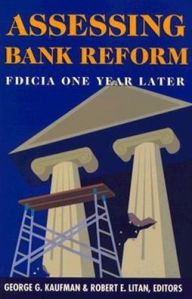 ASSESSING BANK REFORM

FDICIA ONE YEAR LATER

GEORGE G. KAUFMAN & ROBERT E. LITAN, EDITORS